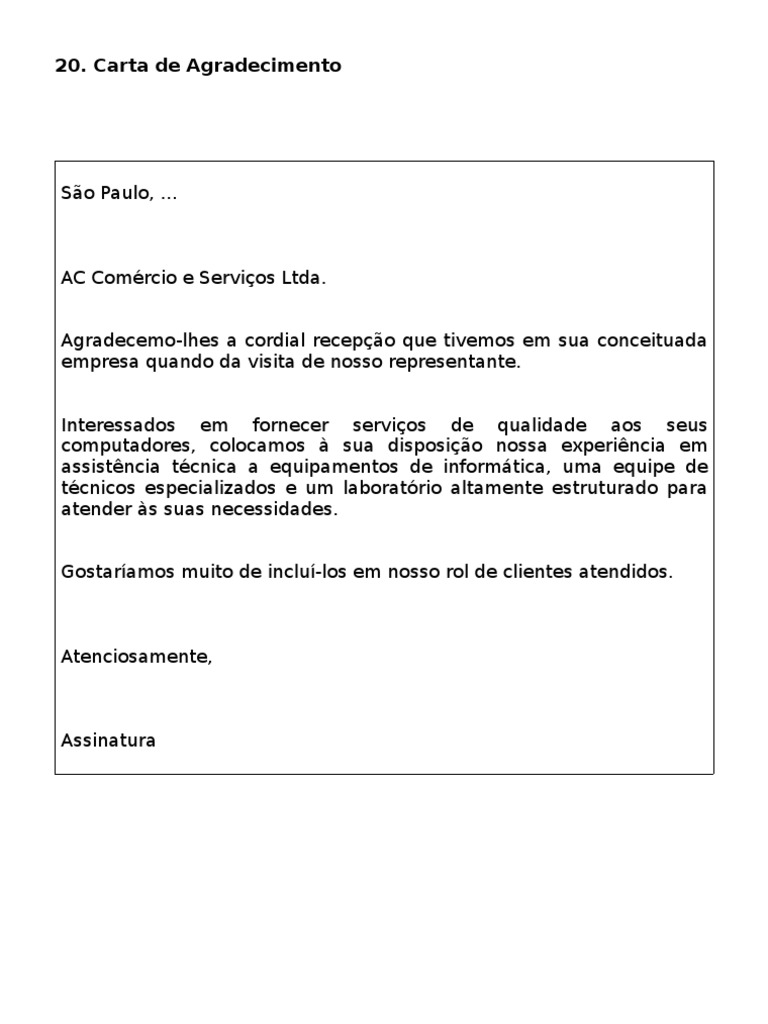 20. Carta de Agradecimento

São Paulo, ...

AC Comércio e Serviços Ltda.

Agradecemo-lhes a cordial recepção que tivemos em sua conceituada empresa quando da visita de nosso representante.

Interessados em fornecer serviços de qualidade aos seus computadores, colocamos à sua disposição nossa experiência em assistência técnica a equipamentos de informática, uma equipe de técnicos especializados e um laboratório altamente estruturado para atender às suas necessidades.

Gostaríamos muito de incluí-los em nosso rol de clientes atendidos.

Atenciosamente,

Assinatura